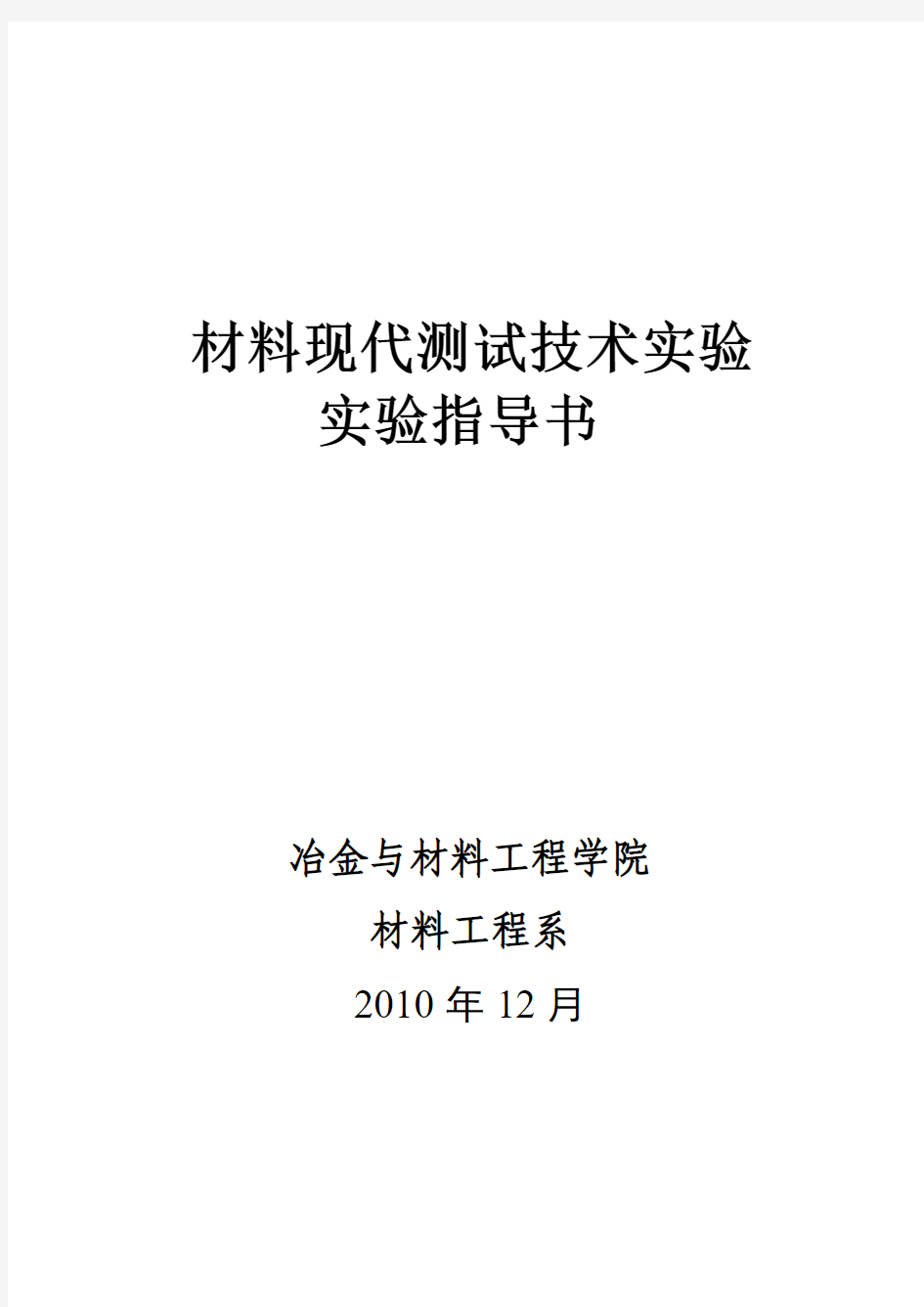 材料现代测试技术实验
实验指导书

冶金与材料工程学院
材料工程系
2010 年 12 月